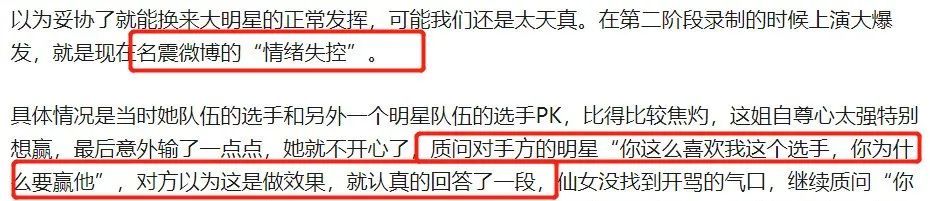 以为妥协了就能换来大明星的正常发挥，可能我们还是太天真。在第二阶段录制的时候上演大爆发，就是现在名震微博的“情绪失控”。

具体情况是当时她队伍的选手和另外一个明星队伍的选手PK，比得比较焦灼，这姐自尊心太强特别想赢，最后意外输了一点点，她就不开心了，质问对手方的明星“你这么喜欢我这个选手，你为什么要赢他”，对方以为这是做效果，就认真的回答了一段，仙女没找到开骂的气口，继续质问“你